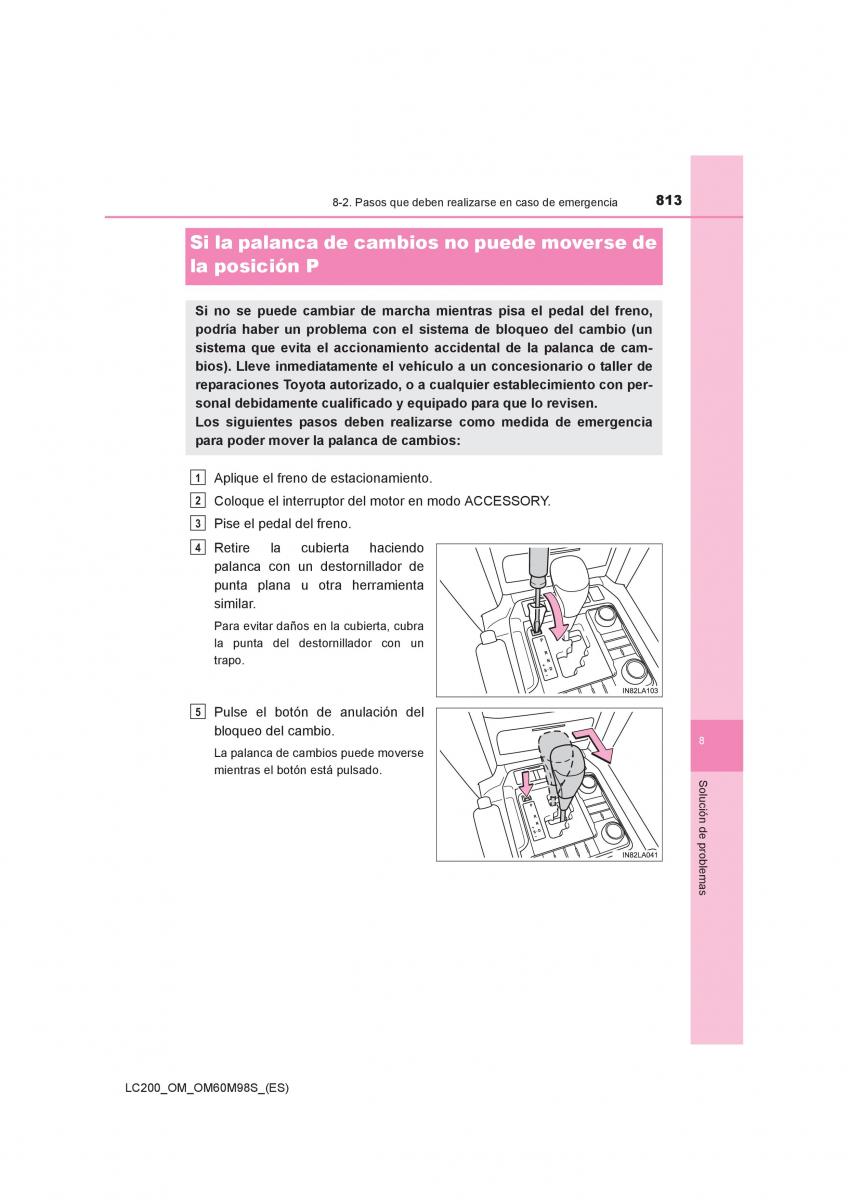 8-2. Pasos que deben realizarse en caso de emergencia

813

Si la palanca de cambios no puede moverse de la posición P

Si no se puede cambiar de marcha mientras pisa el pedal del freno, podría haber un problema con el sistema de bloqueo del cambio (un sistema que evita el accionamiento accidental de la palanca de cambios). Lleve inmediatamente el vehículo a un concesionario o taller de reparaciones Toyota autorizado, o a cualquier establecimiento con personal debidamente cualificado y equipado para que lo revisen.
Los siguientes pasos deben realizarse como medida de emergencia para poder mover la palanca de cambios:

1 Aplique el freno de estacionamiento.

2 Coloque el interruptor del motor en modo ACCESSORY.

3 Pise el pedal del freno.

4 Retire la cubierta haciendo palanca con un destornillador de punta plana u otra herramienta similar.

Para evitar daños en la cubierta, cubra la punta del destornillador con un trapo.

IN82LA103

5 Pulse el botón de anulación del bloqueo del cambio.

La palanca de cambios puede moverse mientras el botón está pulsado.

IN82LA041

8

Solución de problemas

LC200_OM_OM60M98S_(ES)